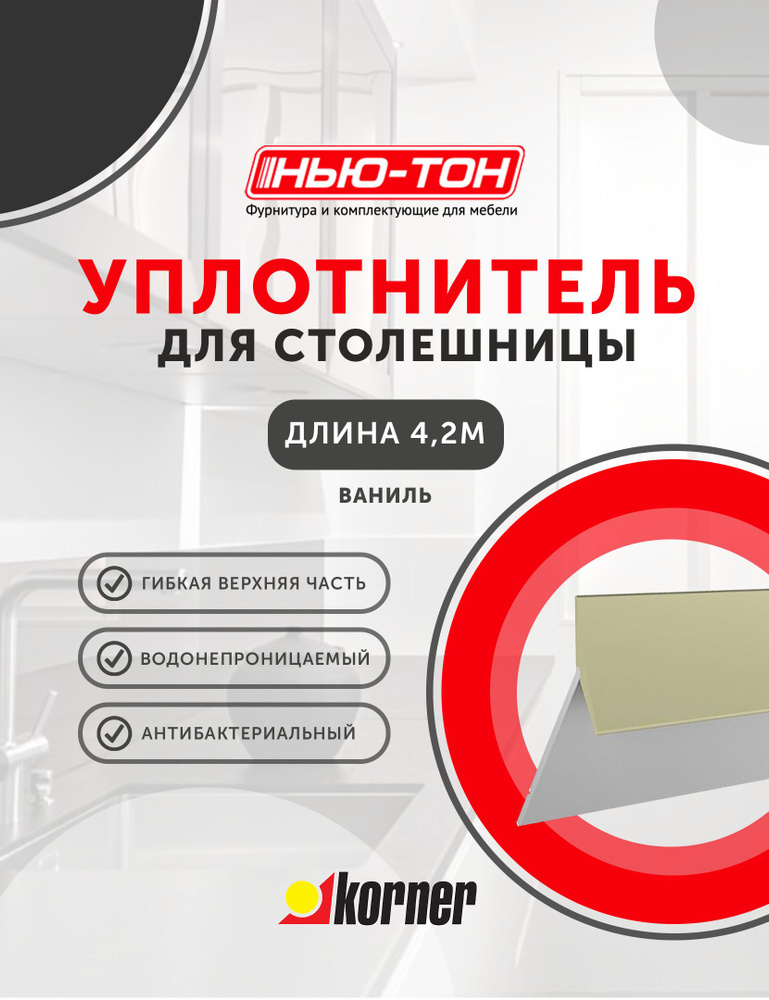 НЬЮ-ТОН
Фурнитура и комплектующие для мебели

УПЛОТНИТЕЛЬ
ДЛЯ СТОЛЕШНИЦЫ

ДЛИНА 4,2М

ВАНИЛЬ

ГИБКАЯ ВЕРХНЯЯ ЧАСТЬ

ВОДОНЕПРОНИЦАЕМЫЙ

АНТИБАКТЕРИАЛЬНЫЙ

korner